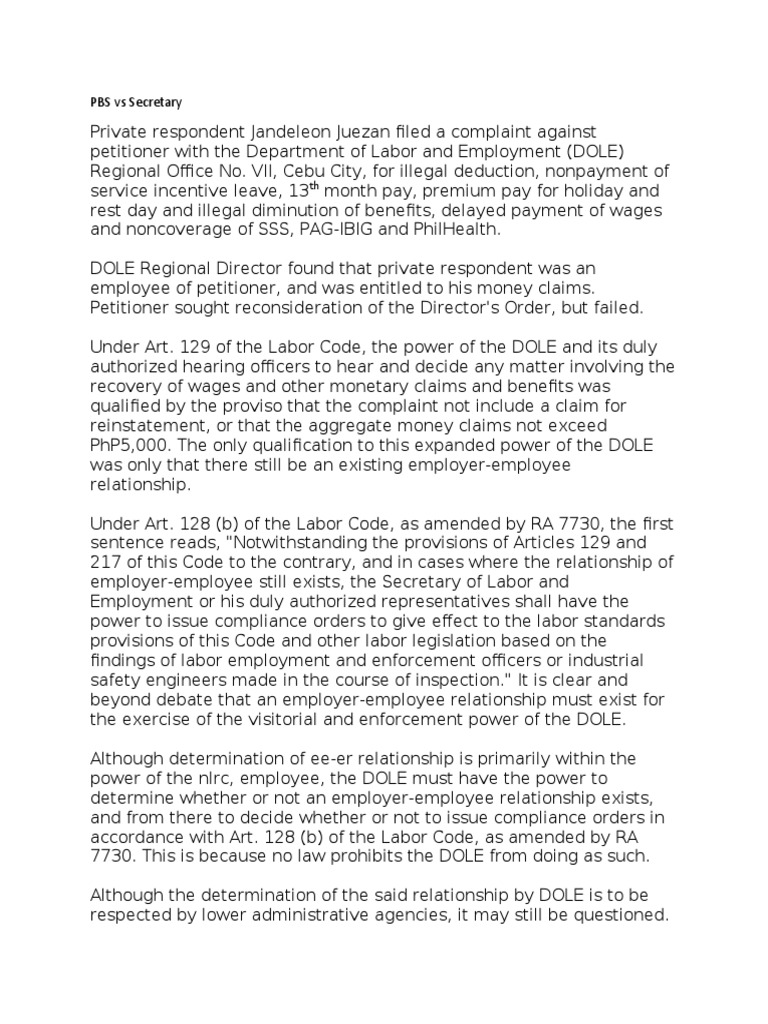 PBS vs Secretary

Private respondent Jandeleon Juezan filed a complaint against petitioner with the Department of Labor and Employment (DOLE) Regional Office No. VII, Cebu City, for illegal deduction, nonpayment of service incentive leave, 13$^{th}$ month pay, premium pay for holiday and rest day and illegal diminution of benefits, delayed payment of wages and noncoverage of SSS, PAG-IBIG and PhilHealth.

DOLE Regional Director found that private respondent was an employee of petitioner, and was entitled to his money claims. Petitioner sought reconsideration of the Director's Order, but failed.

Under Art. 129 of the Labor Code, the power of the DOLE and its duly authorized hearing officers to hear and decide any matter involving the recovery of wages and other monetary claims and benefits was qualified by the proviso that the complaint not include a claim for reinstatement, or that the aggregate money claims not exceed PhP5,000. The only qualification to this expanded power of the DOLE was only that there still be an existing employer-employee relationship.

Under Art. 128 (b) of the Labor Code, as amended by RA 7730, the first sentence reads, "Notwithstanding the provisions of Articles 129 and 217 of this Code to the contrary, and in cases where the relationship of employer-employee still exists, the Secretary of Labor and Employment or his duly authorized representatives shall have the power to issue compliance orders to give effect to the labor standards provisions of this Code and other labor legislation based on the findings of labor employment and enforcement officers or industrial safety engineers made in the course of inspection." It is clear and beyond debate that an employer-employee relationship must exist for the exercise of the visitorial and enforcement power of the DOLE.

Although determination of ee-er relationship is primarily within the power of the nlrc, employee, the DOLE must have the power to determine whether or not an employer-employee relationship exists, and from there to decide whether or not to issue compliance orders in accordance with Art. 128 (b) of the Labor Code, as amended by RA 7730. This is because no law prohibits the DOLE from doing as such.

Although the determination of the said relationship by DOLE is to be respected by lower administrative agencies, it may still be questioned.